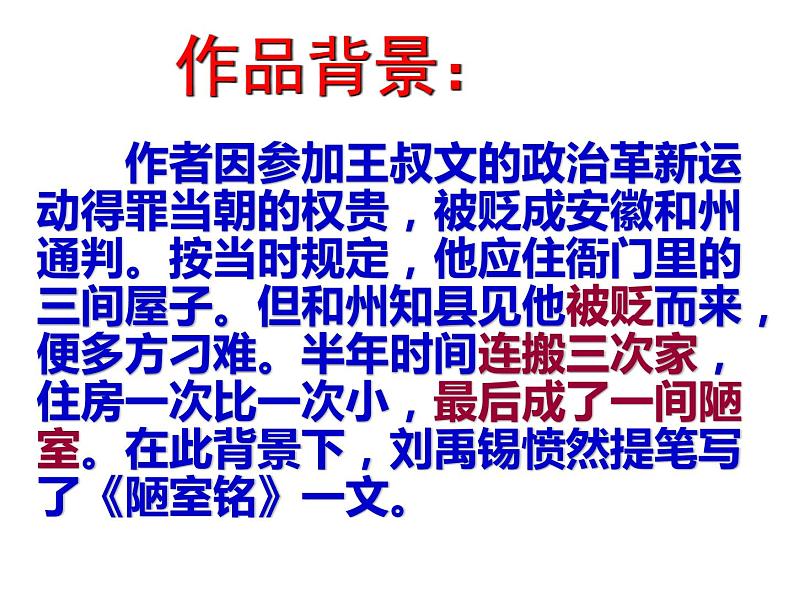 作品背景：

作者因参加王叔文的政治革新运动得罪当朝的权贵，被贬成安徽和州通判。按当时规定，他应住衙门里的三间屋子。但和州知县见他被贬而来，便多方刁难。半年时间连搬三次家，住房一次比一次小，最后成了一间陋室。在此背景下，刘禹锡愤然提笔写了《陋室铭》一文。